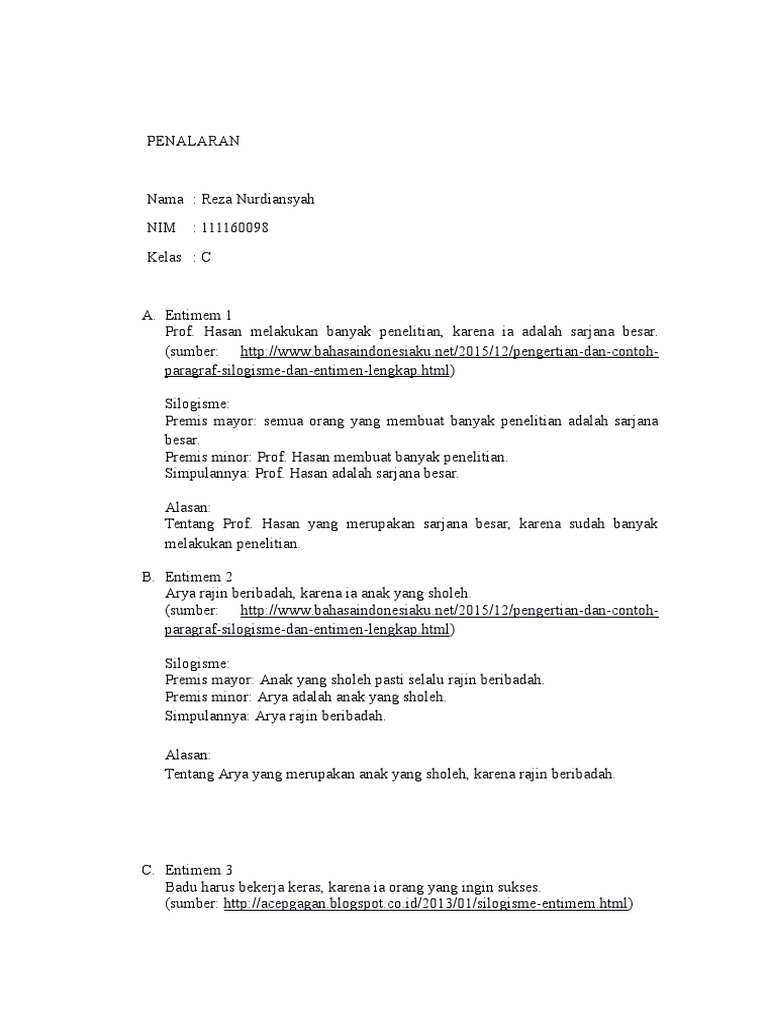 PENALARAN

Nama : Reza Nurdiansyah

NIM : 111160098

Kelas : C

A. Entimem 1
Prof. Hasan melakukan banyak penelitian, karena ia adalah sarjana besar. (sumber: http://www.bahasaindonesiaku.net/2015/12/pengertian-dan-contoh-paragraf-silogisme-dan-entimen-lengkap.html)

Silogisme:
Premis mayor: semua orang yang membuat banyak penelitian adalah sarjana besar.
Premis minor: Prof. Hasan membuat banyak penelitian.
Simpulannya: Prof. Hasan adalah sarjana besar.

Alasan:
Tentang Prof. Hasan yang merupakan sarjana besar, karena sudah banyak melakukan penelitian.

B. Entimem 2
Arya rajin beribadah, karena ia anak yang sholeh.
(sumber: http://www.bahasaindonesiaku.net/2015/12/pengertian-dan-contoh-paragraf-silogisme-dan-entimen-lengkap.html)

Silogisme:
Premis mayor: Anak yang sholeh pasti selalu rajin beribadah.
Premis minor: Arya adalah anak yang sholeh.
Simpulannya: Arya rajin beribadah.

Alasan:
Tentang Arya yang merupakan anak yang sholeh, karena rajin beribadah.

C. Entimem 3
Badu harus bekerja keras, karena ia orang yang ingin sukses.
(sumber: http://acepgagan.blogspot.co.id/2013/01/silogisme-entimem.html)